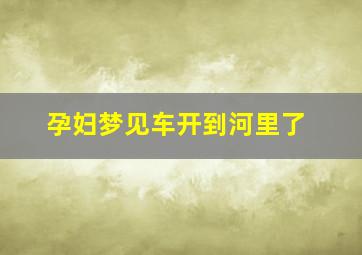 孕妇梦见车开到河里了